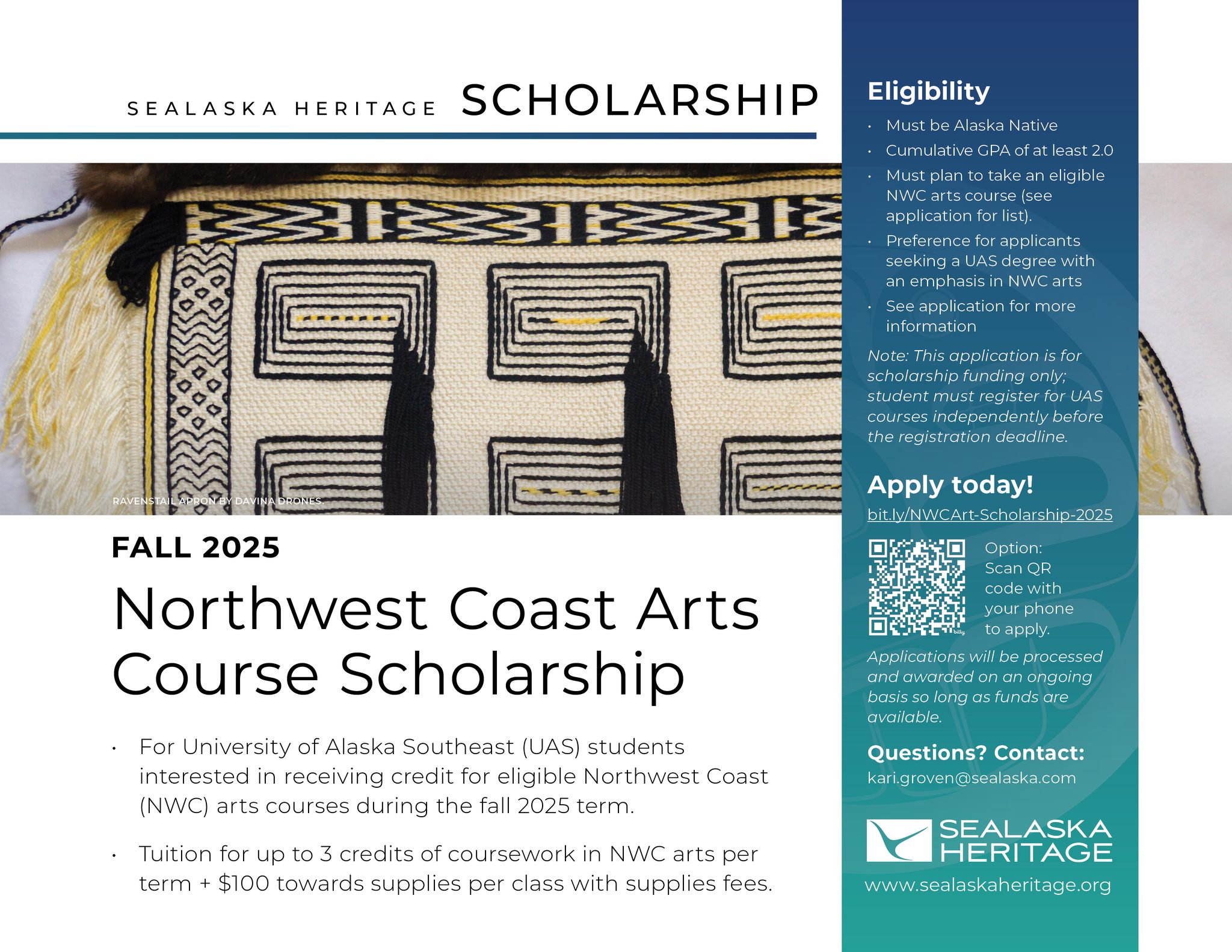 SEALASKA HERITAGE SCHOLARSHIP

RAVENSTAIL APRON BY DAVINA DRONES.

FALL 2025

Northwest Coast Arts Course Scholarship

• For University of Alaska Southeast (UAS) students interested in receiving credit for eligible Northwest Coast (NWC) arts courses during the fall 2025 term.

• Tuition for up to 3 credits of coursework in NWC arts per term + $100 towards supplies per class with supplies fees.

Eligibility

• Must be Alaska Native
• Cumulative GPA of at least 2.0
• Must plan to take an eligible NWC arts course (see application for list).
• Preference for applicants seeking a UAS degree with an emphasis in NWC arts
• See application for more information

Note: This application is for scholarship funding only; student must register for UAS courses independently before the registration deadline.

Apply today!

bit.ly/NWCArt-Scholarship-2025

Option: Scan QR code with your phone to apply.

Applications will be processed and awarded on an ongoing basis so long as funds are available.

Questions? Contact:

kari.groven@sealaska.com

SEALASKA HERITAGE

www.sealaskaheritage.org